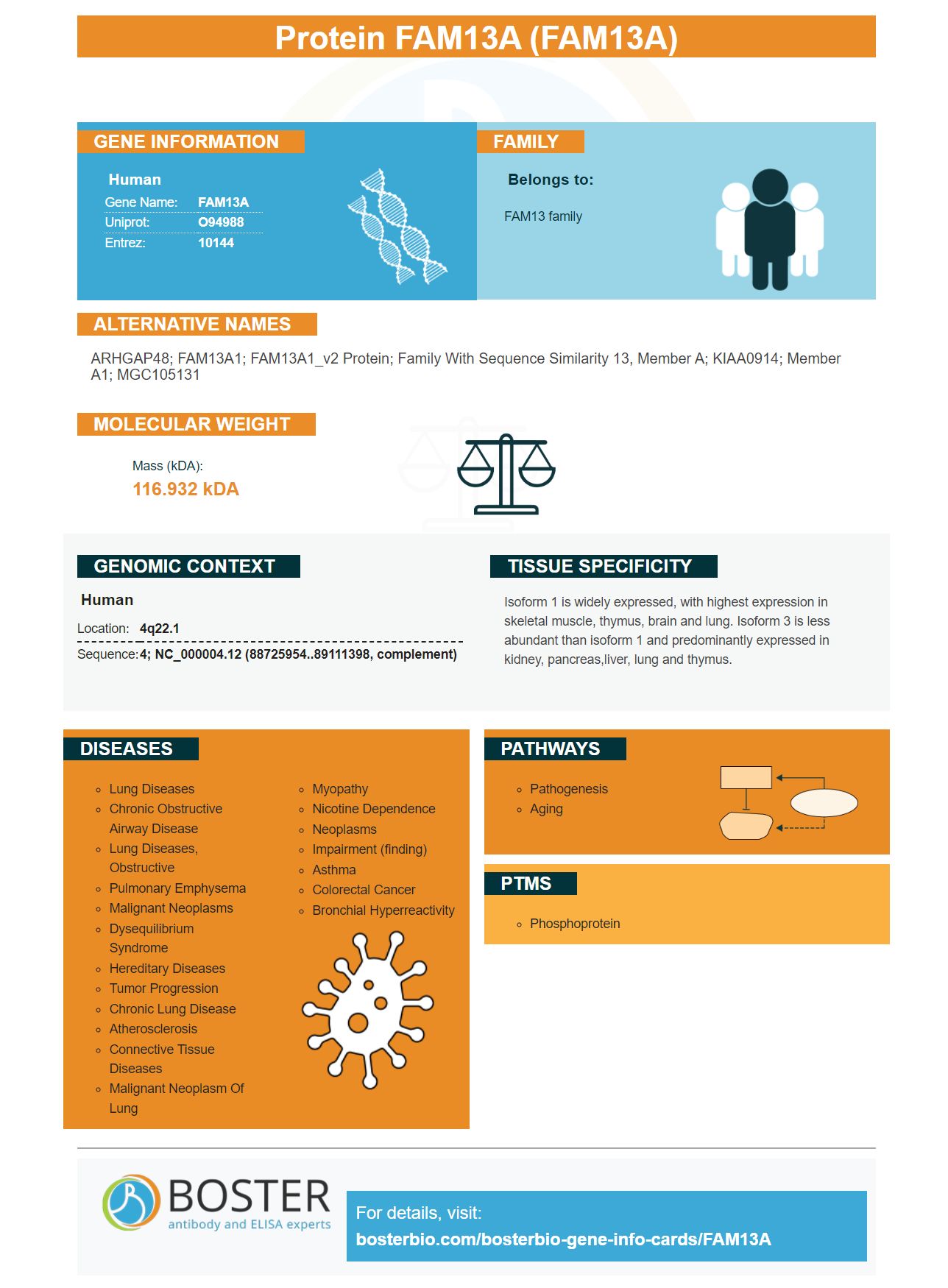 Protein FAM13A (FAM13A)

GENE INFORMATION

Human
Gene Name: FAM13A
Uniprot: O94988
Entrez: 10144

FAMILY

Belongs to:

FAM13 family

ALTERNATIVE NAMES

ARHGAP48; FAM13A1; FAM13A1_v2 Protein; Family With Sequence Similarity 13, Member A; KIAA0914; Member A1; MGC105131

MOLECULAR WEIGHT

Mass (kDA):
116.932 kDA

GENOMIC CONTEXT

Human
Location: 4q22.1
Sequence: 4; NC_000004.12 (88725954..89111398, complement)

TISSUE SPECIFICITY

Isoform 1 is widely expressed, with highest expression in skeletal muscle, thymus, brain and lung. Isoform 3 is less abundant than isoform 1 and predominantly expressed in kidney, pancreas,liver, lung and thymus.

DISEASES

• Lung Diseases
• Chronic Obstructive Airway Disease
• Lung Diseases, Obstructive
• Pulmonary Emphysema
• Malignant Neoplasms
• Dysequilibrium Syndrome
• Hereditary Diseases
• Tumor Progression
• Chronic Lung Disease
• Atherosclerosis
• Connective Tissue Diseases
• Malignant Neoplasm Of Lung
• Myopathy
• Nicotine Dependence
• Neoplasms
• Impairment (finding)
• Asthma
• Colorectal Cancer
• Bronchial Hyperreactivity

PATHWAYS

• Pathogenesis
• Aging

PTMS

• Phosphoprotein

BOSTER
antibody and ELISA experts

For details, visit:
bosterbio.com/bosterbio-gene-info-cards/FAM13A